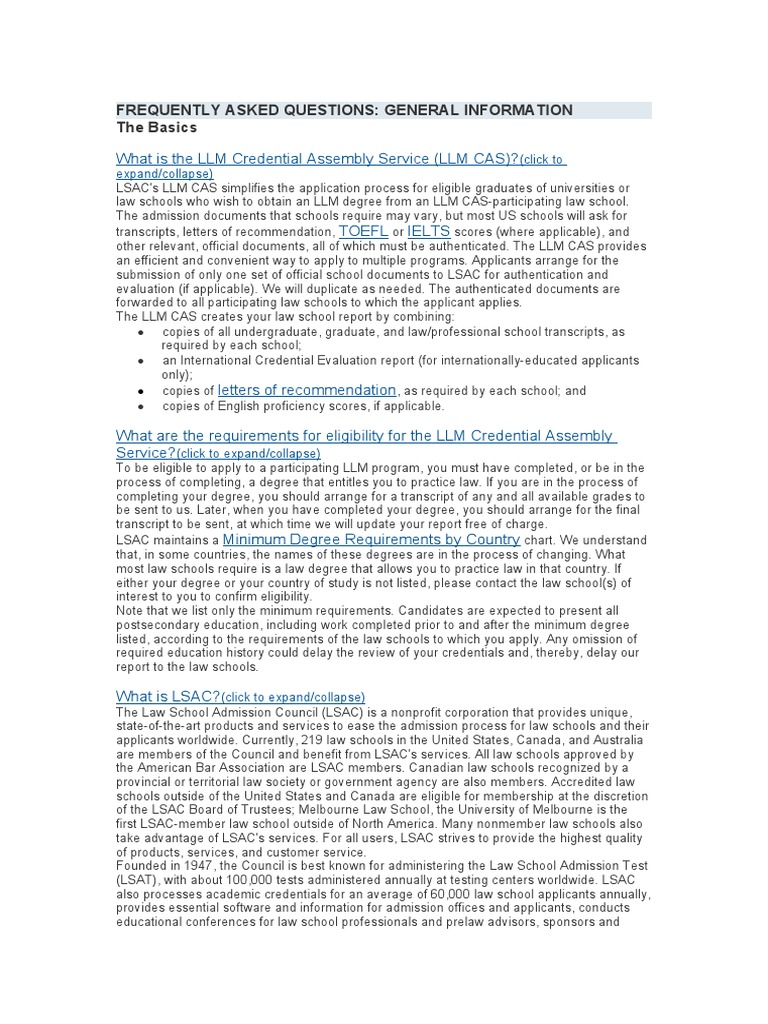 FREQUENTLY ASKED QUESTIONS: GENERAL INFORMATION
The Basics

What is the LLM Credential Assembly Service (LLM CAS)?(click to expand/collapse)
LSAC's LLM CAS simplifies the application process for eligible graduates of universities or law schools who wish to obtain an LLM degree from an LLM CAS-participating law school. The admission documents that schools require may vary, but most US schools will ask for transcripts, letters of recommendation, TOEFL or IELTS scores (where applicable), and other relevant, official documents, all of which must be authenticated. The LLM CAS provides an efficient and convenient way to apply to multiple programs. Applicants arrange for the submission of only one set of official school documents to LSAC for authentication and evaluation (if applicable). We will duplicate as needed. The authenticated documents are forwarded to all participating law schools to which the applicant applies.
The LLM CAS creates your law school report by combining:
• copies of all undergraduate, graduate, and law/professional school transcripts, as required by each school;
• an International Credential Evaluation report (for internationally-educated applicants only);
• copies of letters of recommendation, as required by each school; and
• copies of English proficiency scores, if applicable.

What are the requirements for eligibility for the LLM Credential Assembly Service?(click to expand/collapse)
To be eligible to apply to a participating LLM program, you must have completed, or be in the process of completing, a degree that entitles you to practice law. If you are in the process of completing your degree, you should arrange for a transcript of any and all available grades to be sent to us. Later, when you have completed your degree, you should arrange for the final transcript to be sent, at which time we will update your report free of charge.
LSAC maintains a Minimum Degree Requirements by Country chart. We understand that, in some countries, the names of these degrees are in the process of changing. What most law schools require is a law degree that allows you to practice law in that country. If either your degree or your country of study is not listed, please contact the law school(s) of interest to you to confirm eligibility.
Note that we list only the minimum requirements. Candidates are expected to present all postsecondary education, including work completed prior to and after the minimum degree listed, according to the requirements of the law schools to which you apply. Any omission of required education history could delay the review of your credentials and, thereby, delay our report to the law schools.

What is LSAC?(click to expand/collapse)
The Law School Admission Council (LSAC) is a nonprofit corporation that provides unique, state-of-the-art products and services to ease the admission process for law schools and their applicants worldwide. Currently, 219 law schools in the United States, Canada, and Australia are members of the Council and benefit from LSAC's services. All law schools approved by the American Bar Association are LSAC members. Canadian law schools recognized by a provincial or territorial law society or government agency are also members. Accredited law schools outside of the United States and Canada are eligible for membership at the discretion of the LSAC Board of Trustees; Melbourne Law School, the University of Melbourne is the first LSAC-member law school outside of North America. Many nonmember law schools also take advantage of LSAC's services. For all users, LSAC strives to provide the highest quality of products, services, and customer service.
Founded in 1947, the Council is best known for administering the Law School Admission Test (LSAT), with about 100,000 tests administered annually at testing centers worldwide. LSAC also processes academic credentials for an average of 60,000 law school applicants annually, provides essential software and information for admission offices and applicants, conducts educational conferences for law school professionals and prelaw advisors, sponsors and